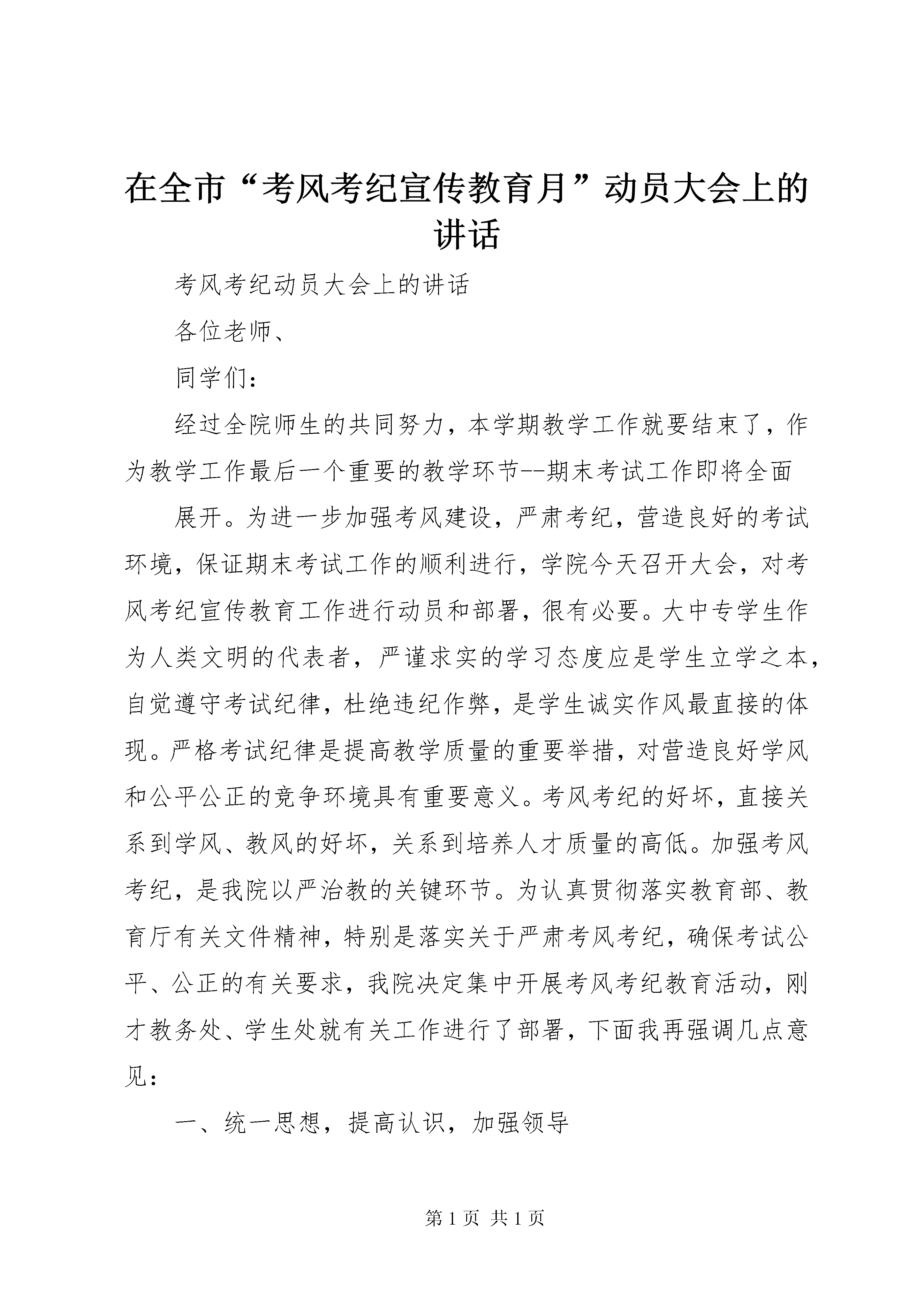 在全市“考风考纪宣传教育月”动员大会上的讲话

考风考纪动员大会上的讲话

各位老师、

同学们：

经过全院师生的共同努力，本学期教学工作就要结束了，作为教学工作最后一个重要的教学环节--期末考试工作即将全面

展开。为进一步加强考风建设，严肃考纪，营造良好的考试环境，保证期末考试工作的顺利进行，学院今天召开大会，对考风考纪宣传教育工作进行动员和部署，很有必要。大中专学生作为人类文明的代表者，严谨求实的学习态度应是学生立学之本，自觉遵守考试纪律，杜绝违纪作弊，是学生诚实作风最直接的体现。严格考试纪律是提高教学质量的重要举措，对营造良好学风和公平公正的竞争环境具有重要意义。考风考纪的好坏，直接关系到学风、教风的好坏，关系到培养人才质量的高低。加强考风考纪，是我院以严治教的关键环节。为认真贯彻落实教育部、教育厅有关文件精神，特别是落实关于严肃考风考纪，确保考试公平、公正的有关要求，我院决定集中开展考风考纪教育活动，刚才教务处、学生处就有关工作进行了部署，下面我再强调几点意见：

一、统一思想，提高认识，加强领导

第 1 页 共 1 页